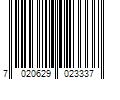 7 020629 023337